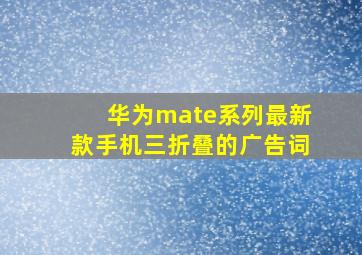 华为mate系列最新款手机三折叠的广告词